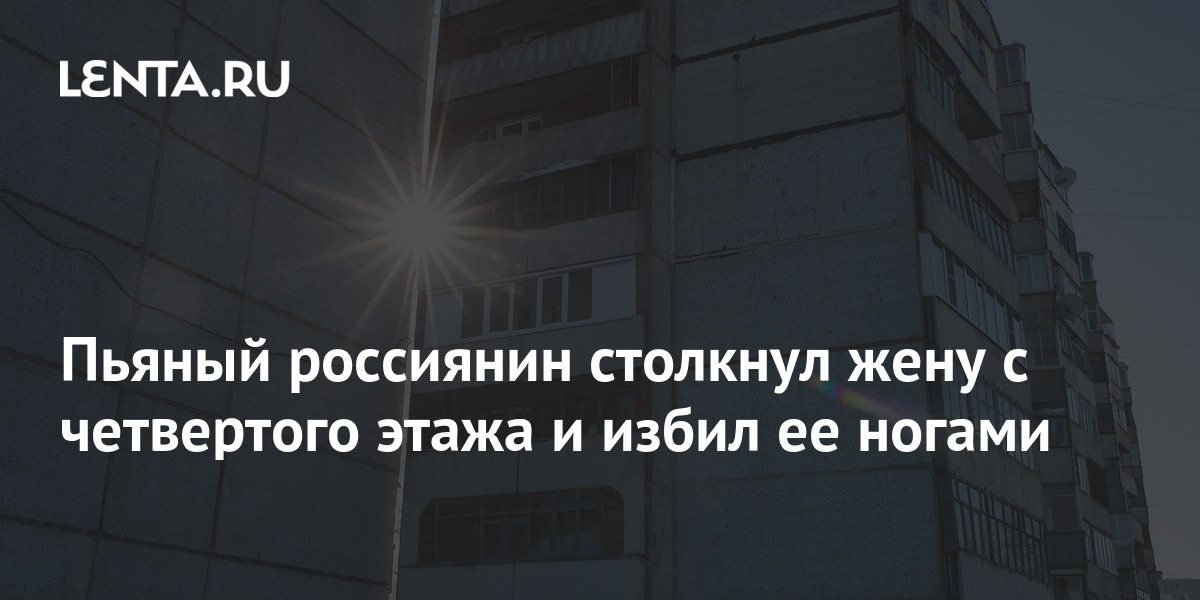 LENTA.RU

Пьяный россиянин столкнул жену с четвертого этажа и избил ее ногами